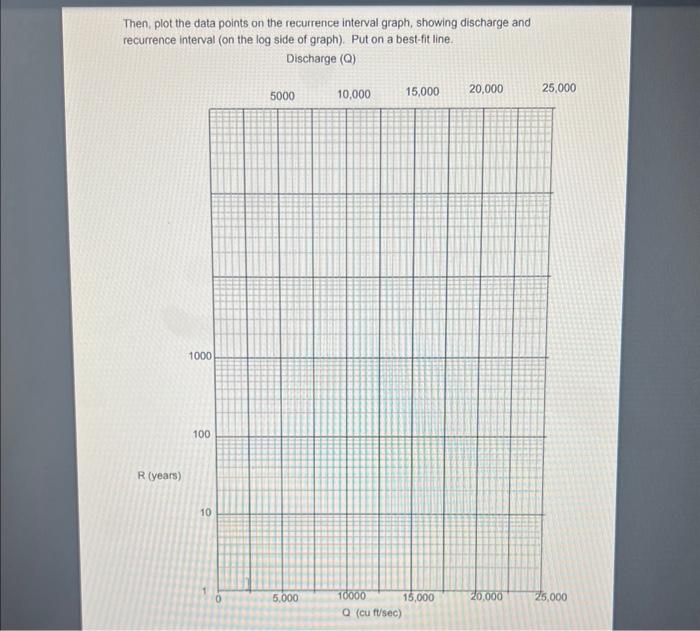 Then, plot the data points on the recurrence interval graph, showing discharge and recurrence interval (on the log side of graph). Put on a best-fit line.

Discharge (Q)

5000 10,000 15,000 20,000 25,000

1000

100

R (years)

10

1

0 5,000 10000 15,000 20,000 25,000

Q (cu ft/sec)